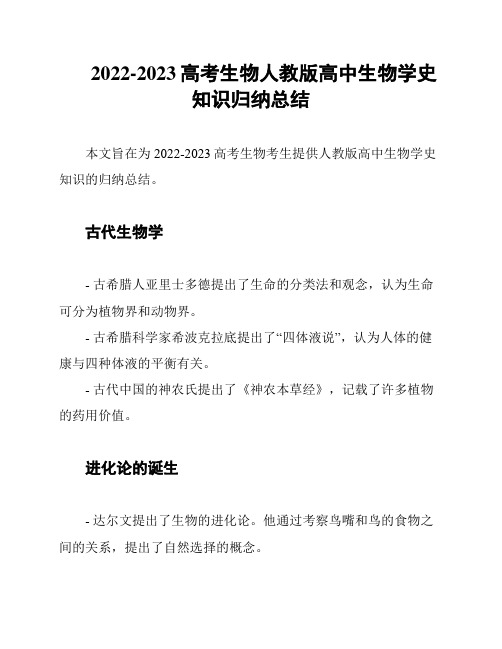 2022-2023 高考生物人教版高中生物学史知识归纳总结

本文旨在为 2022-2023 高考生物考生提供人教版高中生物学史知识的归纳总结。

古代生物学

- 古希腊人亚里士多德提出了生命的分类法和观念，认为生命可分为植物界和动物界。

- 古希腊科学家希波克拉底提出了“四体液说”，认为人体的健康与四种体液的平衡有关。

- 古代中国的神农氏提出了《神农本草经》，记载了许多植物的药用价值。

进化论的诞生

- 达尔文提出了生物的进化论。他通过考察鸟嘴和鸟的食物之间的关系，提出了自然选择的概念。